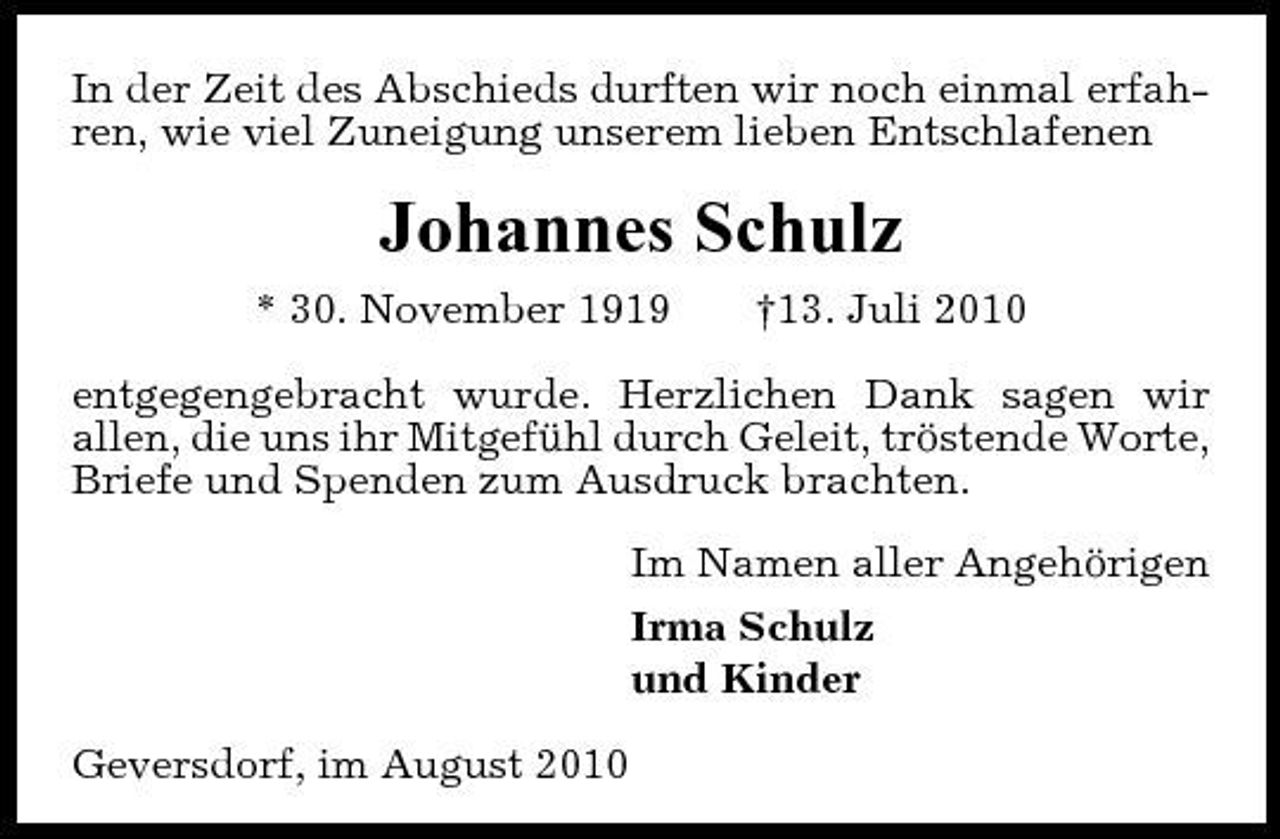 In der Zeit des Abschieds durften wir noch einmal erfahren, wie viel Zuneigung unserem lieben Entschlafenen

Johannes Schulz

* 30. November 1919 †13. Juli 2010

entgegengebracht wurde. Herzlichen Dank sagen wir allen, die uns ihr Mitgefühl durch Geleit, tröstende Worte, Briefe und Spenden zum Ausdruck brachten.

Im Namen aller Angehörigen

Irma Schulz
und Kinder

Geversdorf, im August 2010